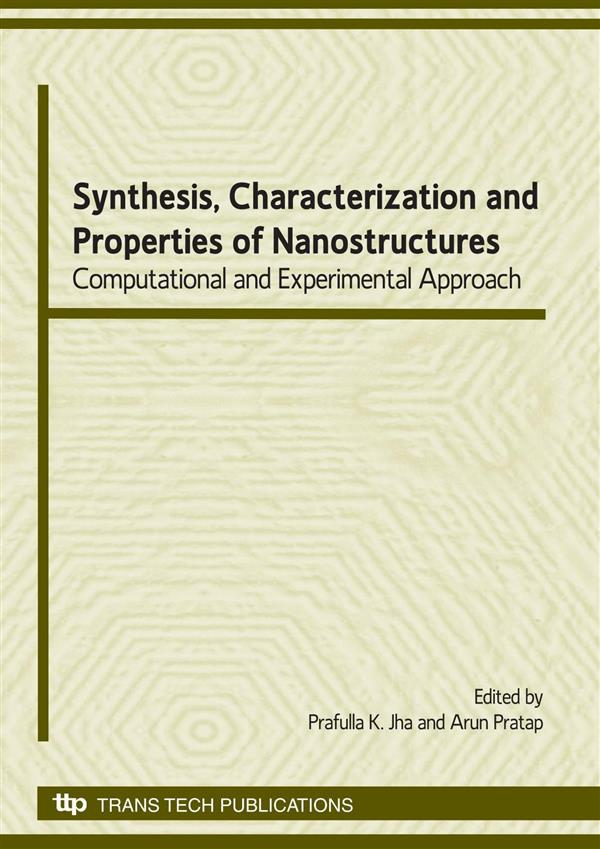 Synthesis, Characterization and Properties of Nanostructures

Computational and Experimental Approach

Edited by
Prafulla K. Jha and Arun Pratap

ttp TRANS TECH PUBLICATIONS